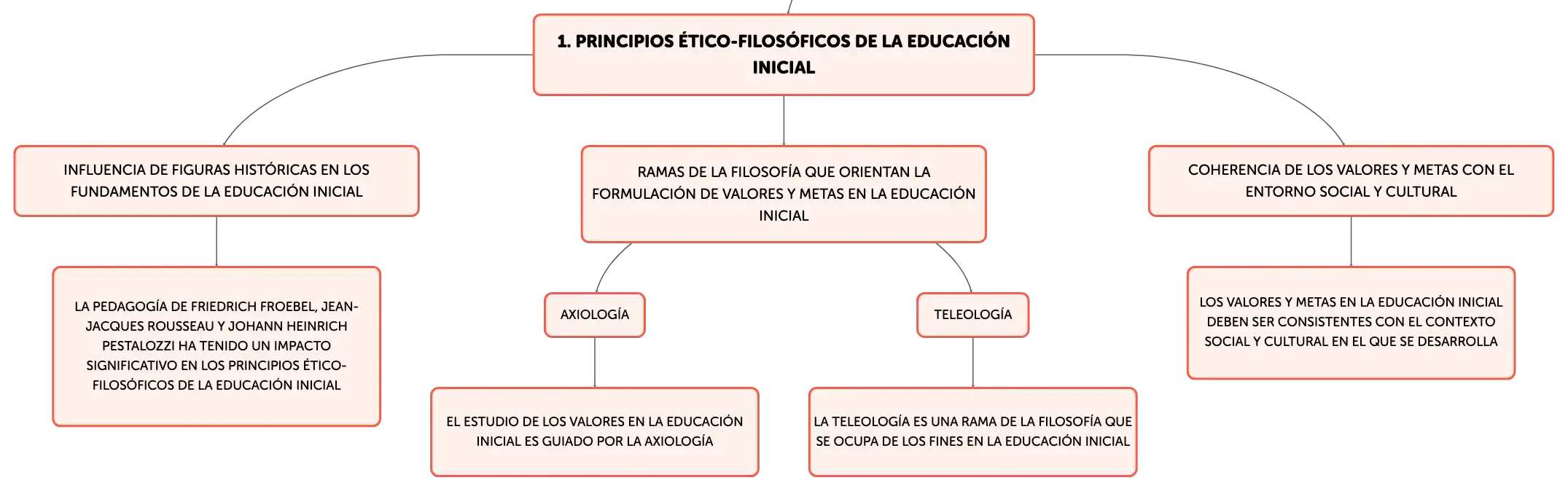 1. PRINCIPIOS ÉTICO-FILOSÓFICOS DE LA EDUCACIÓN INICIAL

INFLUENCIA DE FIGURAS HISTÓRICAS EN LOS FUNDAMENTOS DE LA EDUCACIÓN INICIAL

LA PEDAGOGÍA DE FRIEDRICH FROEBEL, JEAN-JACQUES ROUSSEAU Y JOHANN HEINRICH PESTALOZZI HA TENIDO UN IMPACTO SIGNIFICATIVO EN LOS PRINCIPIOS ÉTICO-FILOSÓFICOS DE LA EDUCACIÓN INICIAL

RAMAS DE LA FILOSOFÍA QUE ORIENTAN LA FORMULACIÓN DE VALORES Y METAS EN LA EDUCACIÓN INICIAL

AXIOLOGÍA

EL ESTUDIO DE LOS VALORES EN LA EDUCACIÓN INICIAL ES GUIADO POR LA AXIOLOGÍA

TELEOLOGÍA

LA TELEOLOGÍA ES UNA RAMA DE LA FILOSOFÍA QUE SE OCUPA DE LOS FINES EN LA EDUCACIÓN INICIAL

COHERENCIA DE LOS VALORES Y METAS CON EL ENTORNO SOCIAL Y CULTURAL

LOS VALORES Y METAS EN LA EDUCACIÓN INICIAL DEBEN SER CONSISTENTES CON EL CONTEXTO SOCIAL Y CULTURAL EN EL QUE SE DESARROLLA